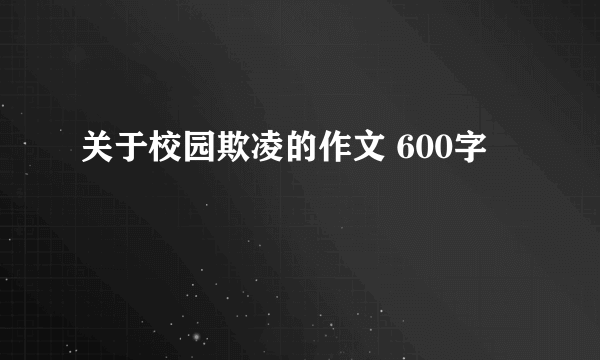 关于校园欺凌的作文 600字